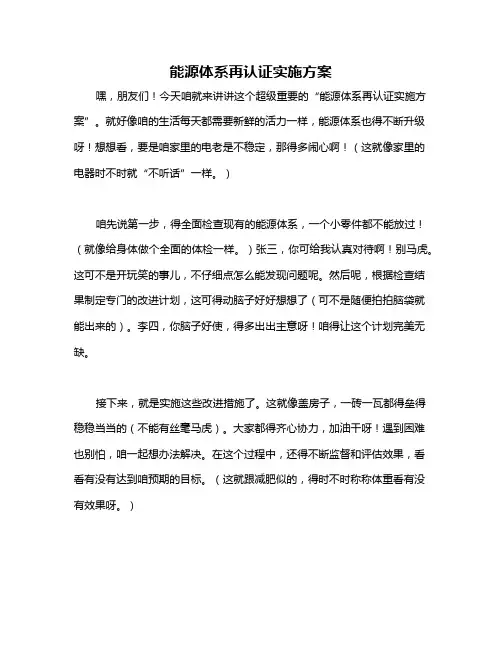 能源体系再认证实施方案

嘿，朋友们！今天咱就来讲讲这个超级重要的“能源体系再认证实施方案”。就好像咱的生活每天都需要新鲜的活力一样，能源体系也得不断升级呀！想想看，要是咱家里的电老是不稳定，那得多闹心啊！（这就像家里的电器时不时就“不听话”一样。）

咱先说第一步，得全面检查现有的能源体系，一个小零件都不能放过！（就像给身体做个全面的体检一样。）张三，你可给我认真对待啊！别马虎。这可不是开玩笑的事儿，不仔细点怎么能发现问题呢。然后呢，根据检查结果制定专门的改进计划，这可得动脑子好好想想了（可不是随便拍拍脑袋就能出来的）。李四，你脑子好使，得多出出主意呀！咱得让这个计划完美无缺。

接下来，就是实施这些改进措施了。这就像盖房子，一砖一瓦都得垒得稳稳当当的（不能有丝毫马虎）。大家都得齐心协力，加油干呀！遇到困难也别怕，咱一起想办法解决。在这个过程中，还得不断监督和评估效果，看看有没有达到咱预期的目标。（这就跟减肥似的，得时不时称称体重看有没有效果呀。）